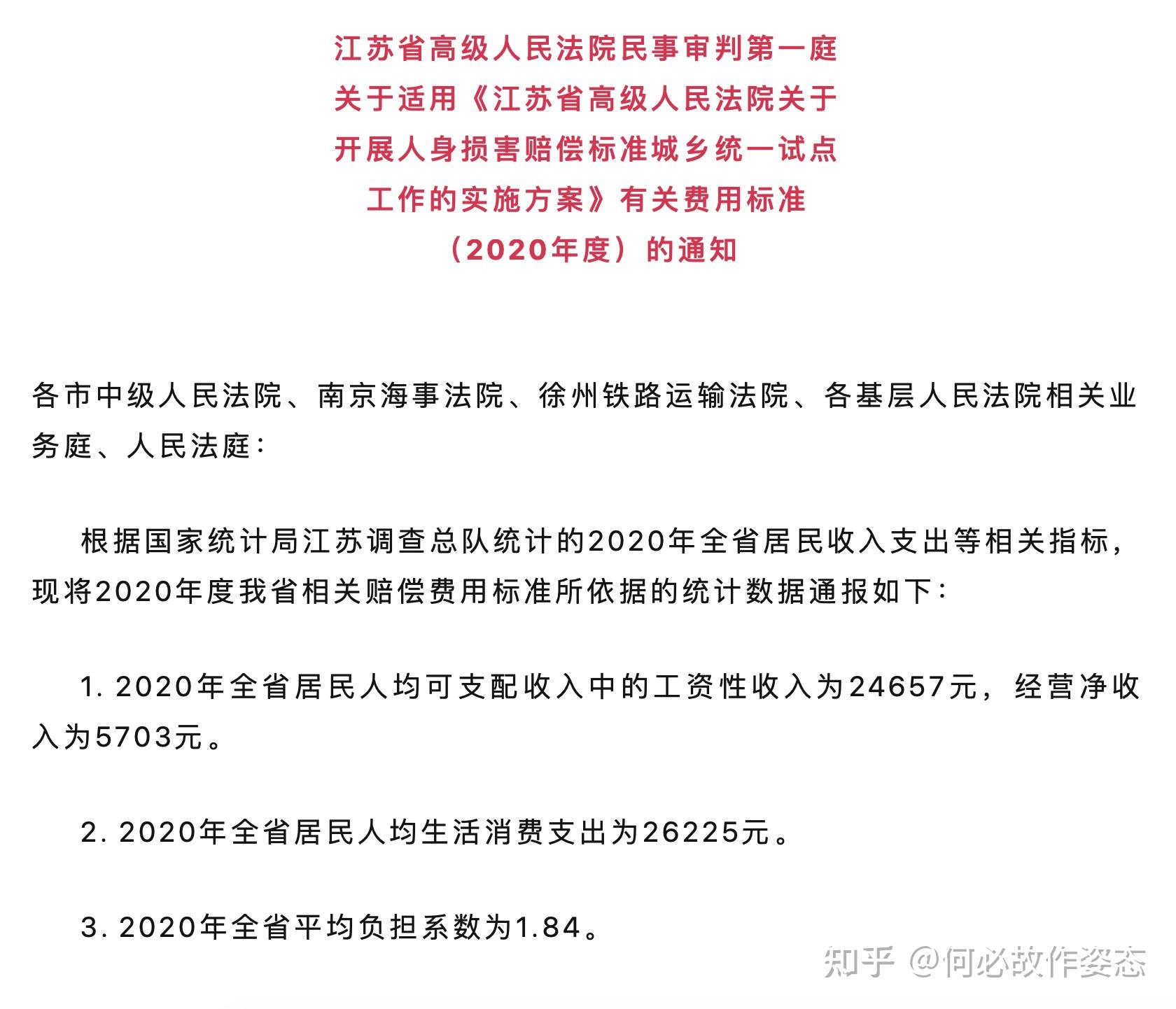 江苏省高级人民法院民事审判第一庭
关于适用《江苏省高级人民法院关于
开展人身损害赔偿标准城乡统一试点
工作的实施方案》有关费用标准
（2020年度）的通知

各市中级人民法院、南京海事法院、徐州铁路运输法院、各基层人民法院相关业务庭、人民法庭：

根据国家统计局江苏调查总队统计的2020年全省居民收入支出等相关指标，现将2020年度我省相关赔偿费用标准所依据的统计数据通报如下：

1. 2020年全省居民人均可支配收入中的工资性收入为24657元，经营净收入为5703元。

2. 2020年全省居民人均生活消费支出为26225元。

3. 2020年全省平均负担系数为1.84。

知乎 @何必故作姿态